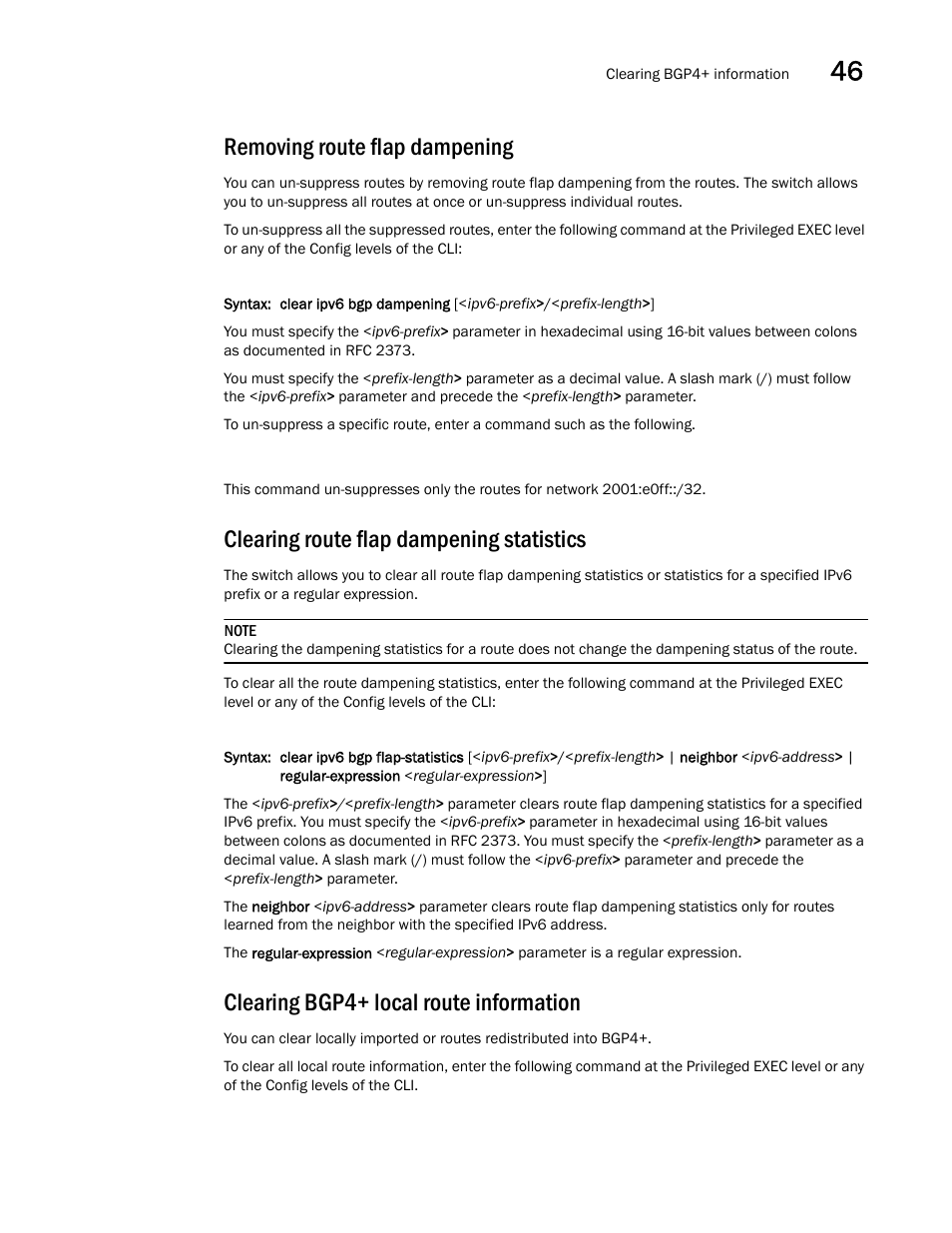 Clearing BGP4+ information 46

Removing route flap dampening

You can un-suppress routes by removing route flap dampening from the routes. The switch allows you to un-suppress all routes at once or un-suppress individual routes.

To un-suppress all the suppressed routes, enter the following command at the Privileged EXEC level or any of the Config levels of the CLI:

Syntax: clear ipv6 bgp dampening [<ipv6-prefix>/<prefix-length>]

You must specify the <ipv6-prefix> parameter in hexadecimal using 16-bit values between colons as documented in RFC 2373.

You must specify the <prefix-length> parameter as a decimal value. A slash mark (/) must follow the <ipv6-prefix> parameter and precede the <prefix-length> parameter.

To un-suppress a specific route, enter a command such as the following.

This command un-suppresses only the routes for network 2001:e0ff::/32.

Clearing route flap dampening statistics

The switch allows you to clear all route flap dampening statistics or statistics for a specified IPv6 prefix or a regular expression.

NOTE
Clearing the dampening statistics for a route does not change the dampening status of the route.

To clear all the route dampening statistics, enter the following command at the Privileged EXEC level or any of the Config levels of the CLI:

Syntax: clear ipv6 bgp flap-statistics [<ipv6-prefix>/<prefix-length> | neighbor <ipv6-address> | regular-expression <regular-expression>]

The <ipv6-prefix>/<prefix-length> parameter clears route flap dampening statistics for a specified IPv6 prefix. You must specify the <ipv6-prefix> parameter in hexadecimal using 16-bit values between colons as documented in RFC 2373. You must specify the <prefix-length> parameter as a decimal value. A slash mark (/) must follow the <ipv6-prefix> parameter and precede the <prefix-length> parameter.

The neighbor <ipv6-address> parameter clears route flap dampening statistics only for routes learned from the neighbor with the specified IPv6 address.

The regular-expression <regular-expression> parameter is a regular expression.

Clearing BGP4+ local route information

You can clear locally imported or routes redistributed into BGP4+.

To clear all local route information, enter the following command at the Privileged EXEC level or any of the Config levels of the CLI.